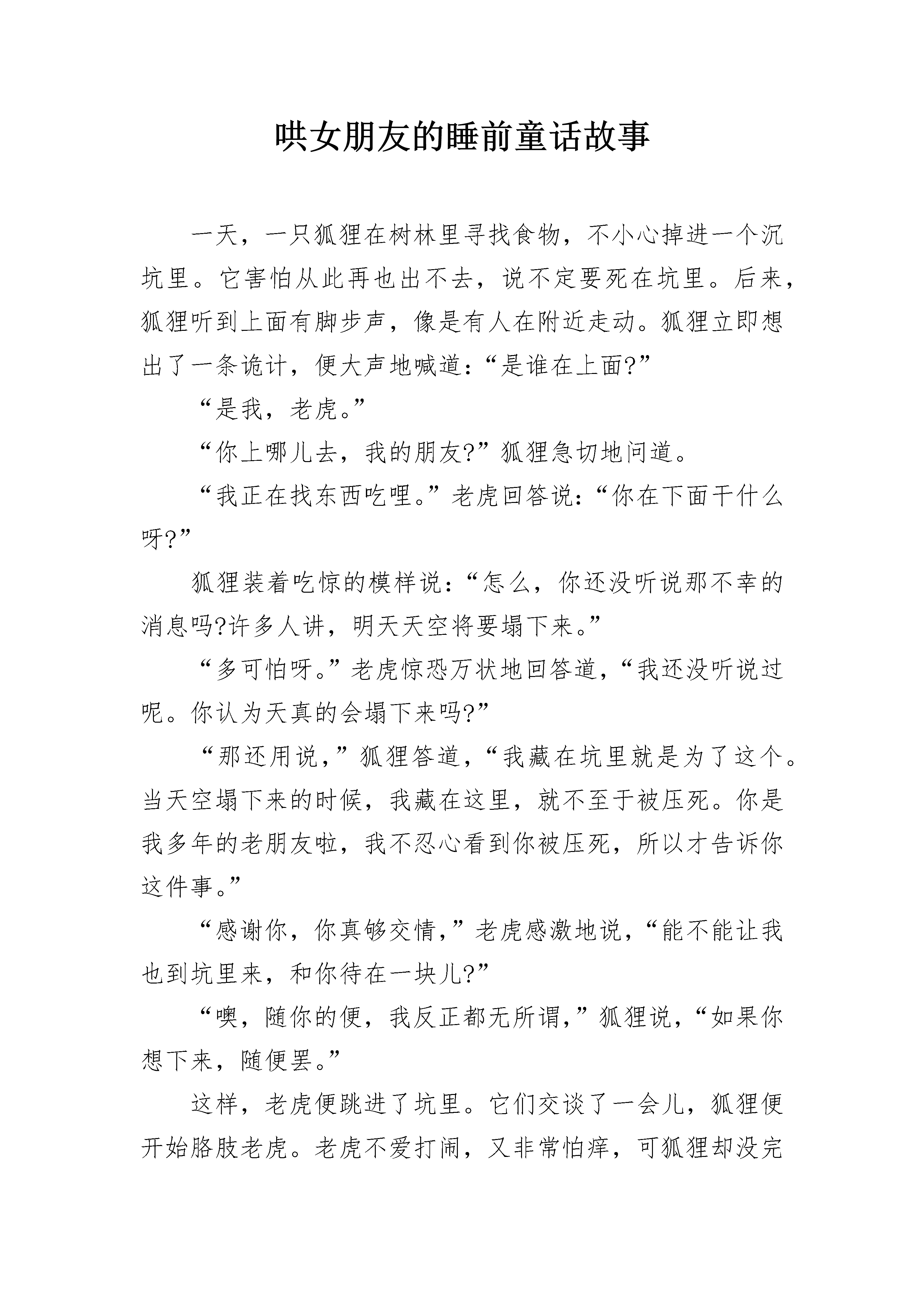 哄女朋友的睡前童话故事

一天，一只狐狸在树林里寻找食物，不小心掉进一个沉坑里。它害怕从此再也出不去，说不定要死在坑里。后来，狐狸听到上面有脚步声，像是有人在附近走动。狐狸立即想出了一条诡计，便大声地喊道：“是谁在上面?”

“是我，老虎。”

“你上哪儿去，我的朋友?”狐狸急切地问道。

“我正在找东西吃哩。”老虎回答说：“你在下面干什么呀?”

狐狸装着吃惊的模样说：“怎么，你还没听说那不幸的消息吗?许多人讲，明天天空将要塌下来。”

“多可怕呀。”老虎惊恐万状地回答道，“我还没听说过呢。你认为天真的会塌下来吗?”

“那还用说，”狐狸答道，“我藏在坑里就是为了这个。当天空塌下来的时候，我藏在这里，就不至于被压死。你是我多年的老朋友啦，我不忍心看到你被压死，所以才告诉你这件事。”

“感谢你，你真够交情，”老虎感激地说，“能不能让我也到坑里来，和你待在一块儿?”

“噢，随你的便，我反正都无所谓，”狐狸说，“如果你想下来，随便罢。”

这样，老虎便跳进了坑里。它们交谈了一会儿，狐狸便开始胳肢老虎。老虎不爱打闹，又非常怕痒，可狐狸却没完